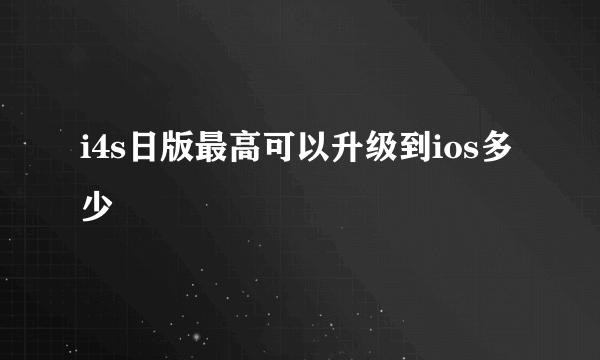 i4s日版最高可以升级到ios多少